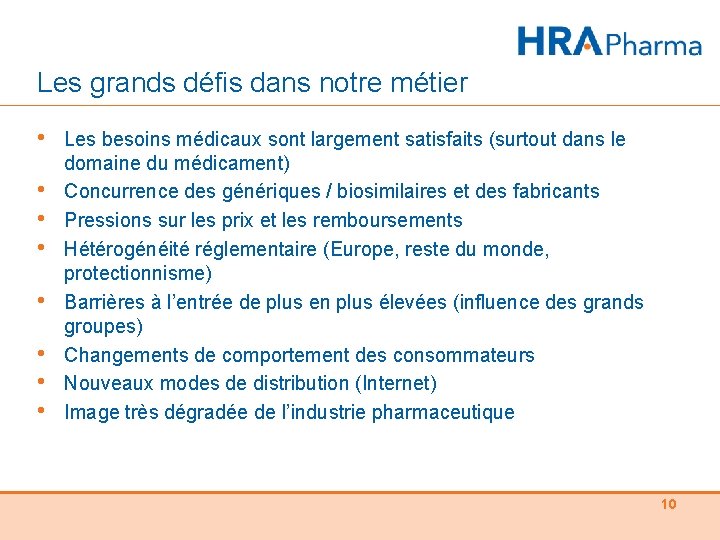 HRA Pharma

Les grands défis dans notre métier

• Les besoins médicaux sont largement satisfaits (surtout dans le domaine du médicament)
• Concurrence des génériques / biosimilaires et des fabricants
• Pressions sur les prix et les remboursements
• Hétérogénéité réglementaire (Europe, reste du monde, protectionnisme)
• Barrières à l'entrée de plus en plus élevées (influence des grands groupes)
• Changements de comportement des consommateurs
• Nouveaux modes de distribution (Internet)
• Image très dégradée de l'industrie pharmaceutique

10